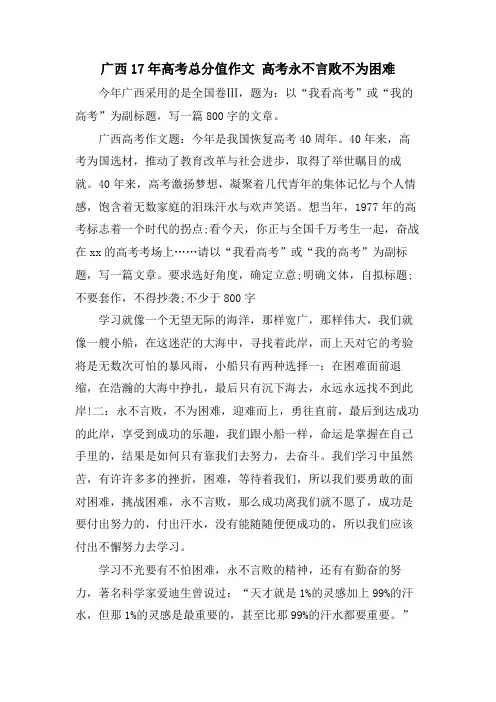 广西17年高考总分值作文 高考永不言败不为困难

今年广西采用的是全国卷Ⅲ，题为：以“我看高考”或“我的高考”为副标题，写一篇800字的文章。

广西高考作文题：今年是我国恢复高考40周年。40年来，高考为国选材，推动了教育改革与社会进步，取得了举世瞩目的成就。40年来，高考激扬梦想，凝聚着几代青年的集体记忆与个人情感，饱含着无数家庭的泪珠汗水与欢声笑语。想当年，1977年的高考标志着一个时代的拐点;看今天，你正与全国千万考生一起，奋战在xx的高考考场上……请以“我看高考”或“我的高考”为副标题，写一篇文章。要求选好角度，确定立意;明确文体，自拟标题;不要套作，不得抄袭;不少于800字

学习就像一个无望无际的海洋，那样宽广，那样伟大，我们就像一艘小船，在这迷茫的大海中，寻找着此岸，而上天对它的考验将是无数次可怕的暴风雨，小船只有两种选择一：在困难面前退缩，在浩瀚的大海中挣扎，最后只有沉下海去，永远永远找不到此岸!二：永不言败，不为困难，迎难而上，勇往直前，最后到达成功的此岸，享受到成功的乐趣，我们跟小船一样，命运是掌握在自己手里的，结果是如何只有靠我们去努力，去奋斗。我们学习中虽然苦，有许许多多的挫折，困难，等待着我们，所以我们要勇敢的面对困难，挑战困难，永不言败，那么成功离我们就不愿了，成功是要付出努力的，付出汗水，没有能随随便便成功的，所以我们应该付出不懈努力去学习。

学习不光要有不怕困难，永不言败的精神，还有有勤奋的努力，著名科学家爱迪生曾说过：“天才就是1%的灵感加上99%的汗水，但那1%的灵感是最重要的，甚至比那99%的汗水都要重要。”